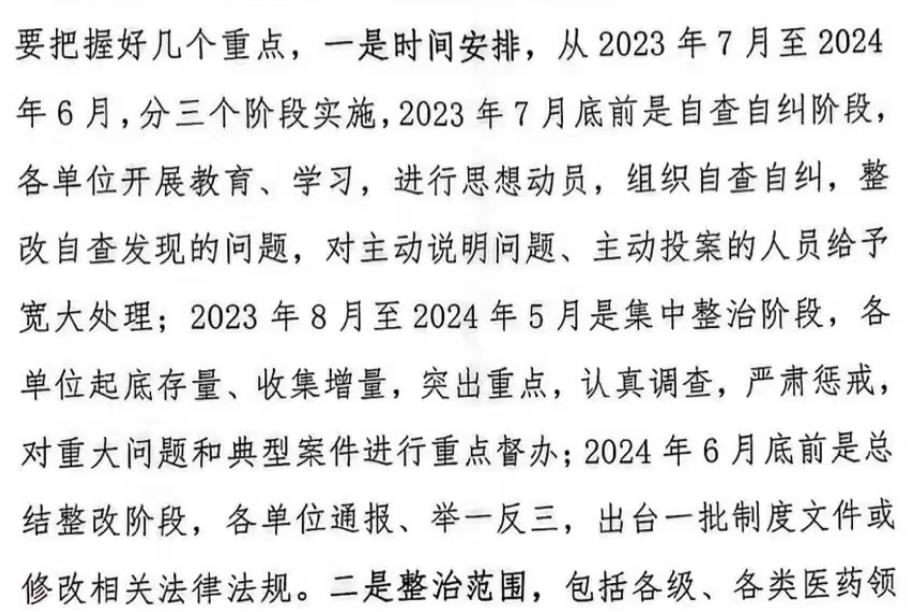 要把握好几个重点，一是时间安排，从 2023 年 7 月至 2024 年 6 月，分三个阶段实施，2023 年 7 月底前是自查自纠阶段，各单位开展教育、学习，进行思想动员，组织自查自纠，整改自查发现的问题，对主动说明问题、主动投案的人员给予宽大处理；2023 年 8 月至 2024 年 5 月是集中整治阶段，各单位起底存量、收集增量，突出重点，认真调查，严肃惩戒，对重大问题和典型案件进行重点督办；2024 年 6 月底前是总结整改阶段，各单位通报、举一反三，出台一批制度文件或修改相关法律法规。二是整治范围，包括各级、各类医药领